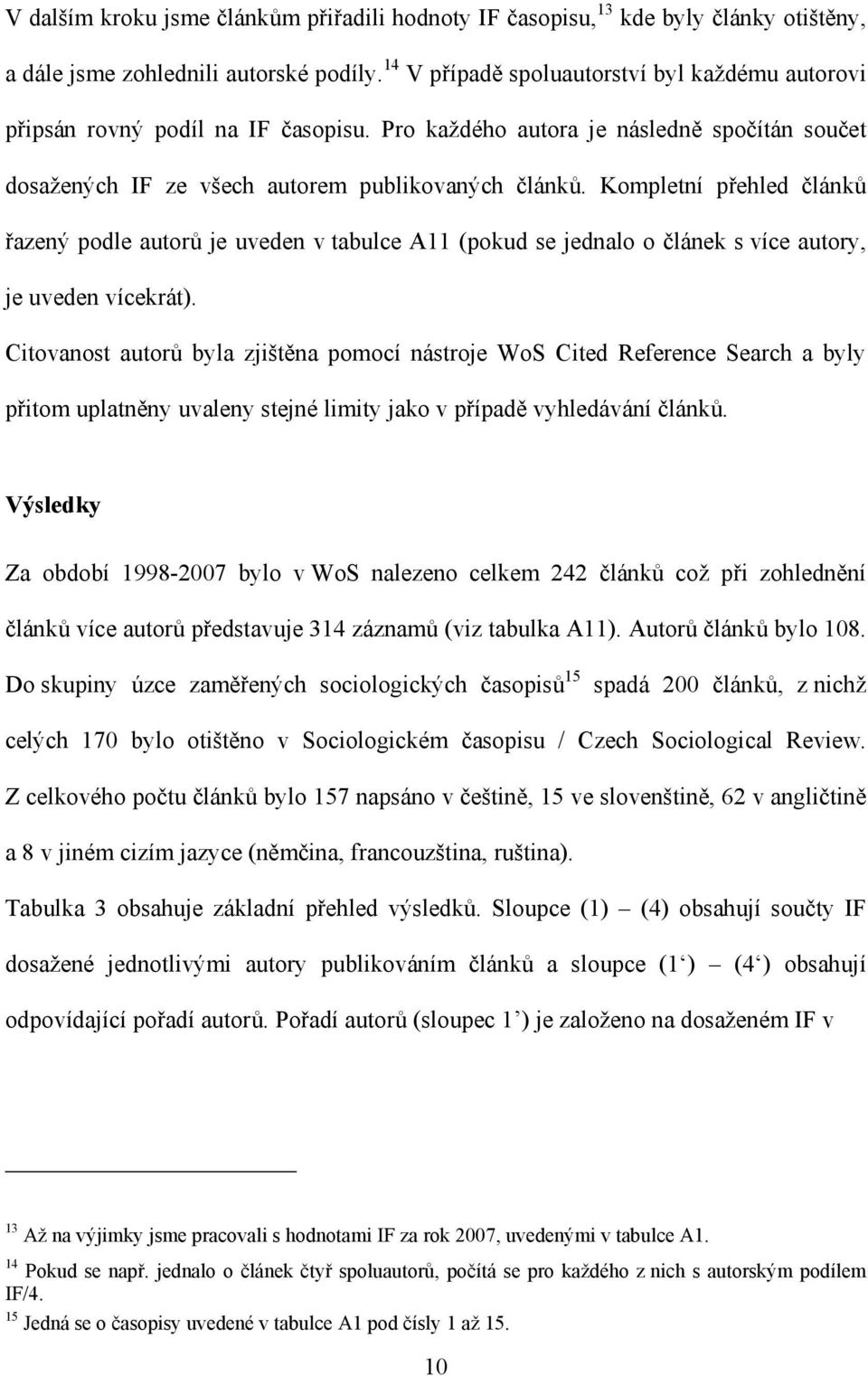 V dalším kroku jsme článkům přiřadili hodnoty IF časopisu,$^{13}$ kde byly články otištěny, a dále jsme zohlednili autorské podíly.$^{14}$ V případě spoluautorství byl každému autorovi připsán rovný podíl na IF časopisu. Pro každého autora je následně spočítán součet dosažených IF ze všech autorem publikovaných článků. Kompletní přehled článků řazený podle autorů je uveden v tabulce A11 (pokud se jednalo o článek s více autory, je uveden vícekrát).

Citovanost autorů byla zjištěna pomocí nástroje WoS Cited Reference Search a byly přitom uplatněny uvaleny stejné limity jako v případě vyhledávání článků.

Výsledky

Za období 1998-2007 bylo v WoS nalezeno celkem 242 článků což při zohlednění článků více autorů představuje 314 záznamů (viz tabulka A11). Autorů článků bylo 108. Do skupiny úzce zaměřených sociologických časopisů$^{15}$ spadá 200 článků, z nichž celých 170 bylo otištěno v Sociologickém časopisu / Czech Sociological Review. Z celkového počtu článků bylo 157 napsáno v češtině, 15 ve slovenštině, 62 v angličtině a 8 v jiném cizím jazyce (němčina, francouzština, ruština).

Tabulka 3 obsahuje základní přehled výsledků. Sloupce (1) – (4) obsahují součty IF dosažené jednotlivými autory publikováním článků a sloupce (1‘) – (4‘) obsahují odpovídající pořadí autorů. Pořadí autorů (sloupec 1’) je založeno na dosaženém IF v

$^{13}$ Až na výjimky jsme pracovali s hodnotami IF za rok 2007, uvedenými v tabulce A1.
$^{14}$ Pokud se např. jednalo o článek čtyř spoluautorů, počítá se pro každého z nich s autorským podílem IF/4.
$^{15}$ Jedná se o časopisy uvedené v tabulce A1 pod čísly 1 až 15.

10